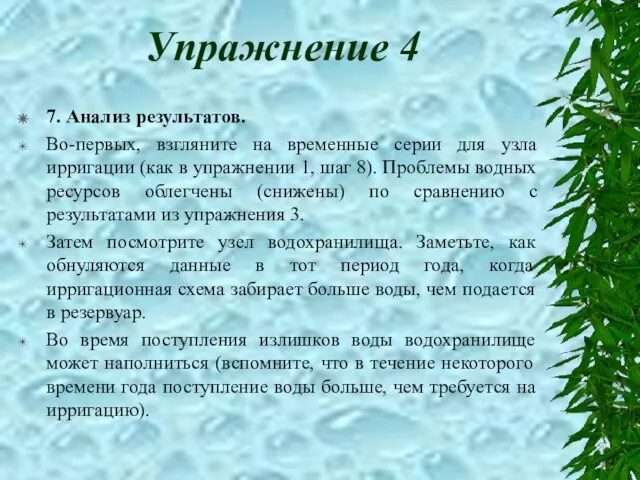 Упражнение 4

7. Анализ результатов.

Во-первых, взгляните на временные серии для узла ирригации (как в упражнении 1, шаг 8). Проблемы водных ресурсов облегчены (снижены) по сравнению с результатами из упражнения 3.

Затем посмотрите узел водохранилища. Заметьте, как обнуляются данные в тот период года, когда ирригационная схема забирает больше воды, чем подается в резервуар.

Во время поступления излишков воды водохранилище может наполниться (вспомните, что в течение некоторого времени года поступление воды больше, чем требуется на ирригацию).